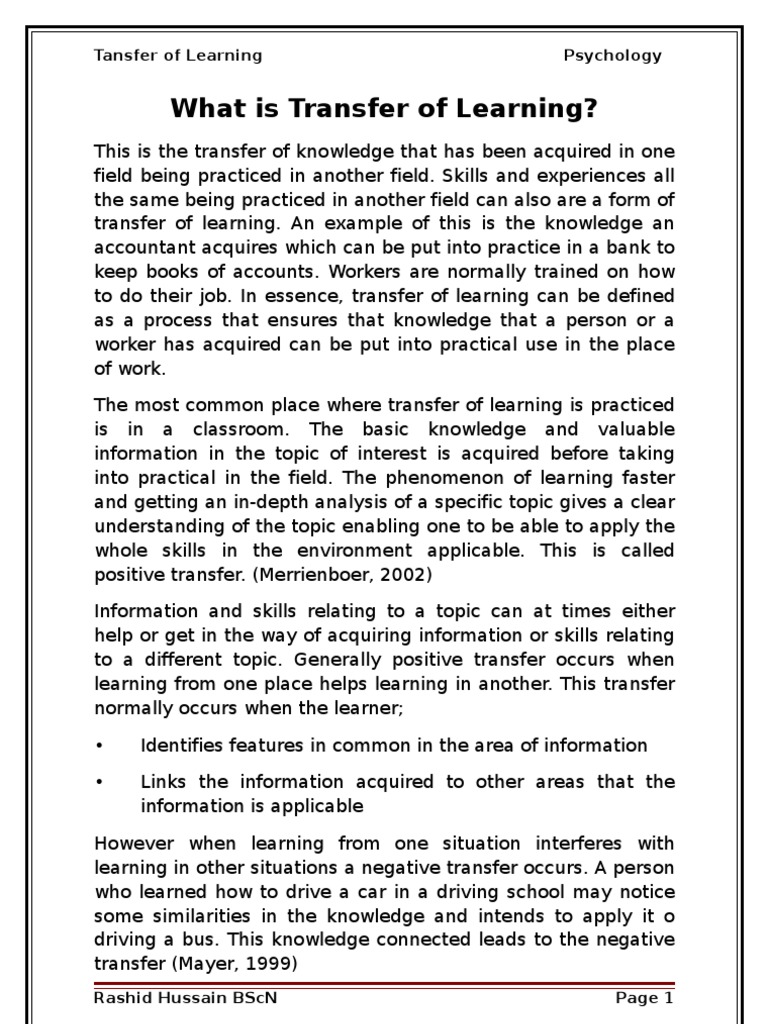 Tansfer of Learning Psychology

What is Transfer of Learning?

This is the transfer of knowledge that has been acquired in one field being practiced in another field. Skills and experiences all the same being practiced in another field can also are a form of transfer of learning. An example of this is the knowledge an accountant acquires which can be put into practice in a bank to keep books of accounts. Workers are normally trained on how to do their job. In essence, transfer of learning can be defined as a process that ensures that knowledge that a person or a worker has acquired can be put into practical use in the place of work.

The most common place where transfer of learning is practiced is in a classroom. The basic knowledge and valuable information in the topic of interest is acquired before taking into practical in the field. The phenomenon of learning faster and getting an in-depth analysis of a specific topic gives a clear understanding of the topic enabling one to be able to apply the whole skills in the environment applicable. This is called positive transfer. (Merrienboer, 2002)

Information and skills relating to a topic can at times either help or get in the way of acquiring information or skills relating to a different topic. Generally positive transfer occurs when learning from one place helps learning in another. This transfer normally occurs when the learner;

• Identifies features in common in the area of information

• Links the information acquired to other areas that the information is applicable

However when learning from one situation interferes with learning in other situations a negative transfer occurs. A person who learned how to drive a car in a driving school may notice some similarities in the knowledge and intends to apply it o driving a bus. This knowledge connected leads to the negative transfer (Mayer, 1999)

Rashid Hussain BScN Page 1